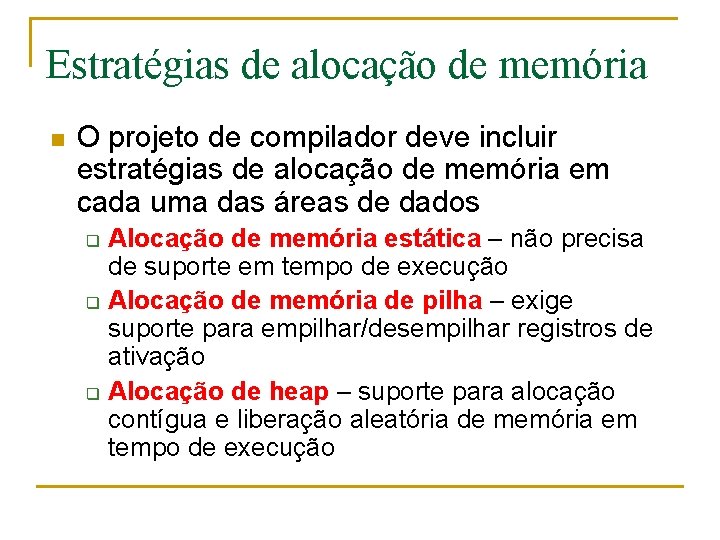 Estratégias de alocação de memória

O projeto de compilador deve incluir estratégias de alocação de memória em cada uma das áreas de dados

Alocação de memória estática – não precisa de suporte em tempo de execução

Alocação de memória de pilha – exige suporte para empilhar/desempilhar registros de ativação

Alocação de heap – suporte para alocação contígua e liberação aleatória de memória em tempo de execução